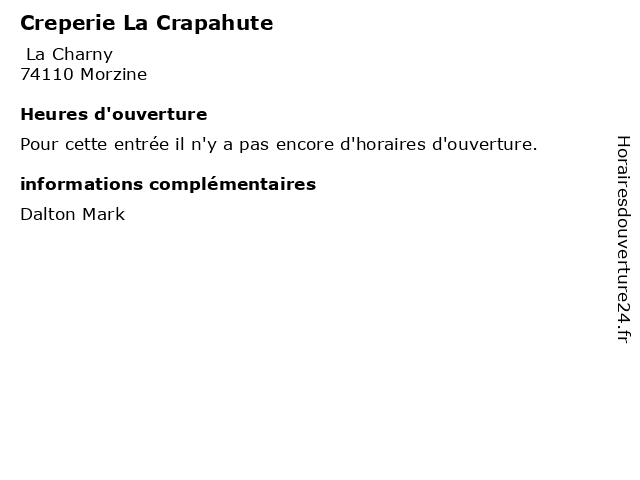 Creperie La Crapahute

La Charny
74110 Morzine

Heures d'ouverture

Pour cette entrée il n'y a pas encore d'horaires d'ouverture.

informations complémentaires

Dalton Mark

Horairesdouverture24.fr